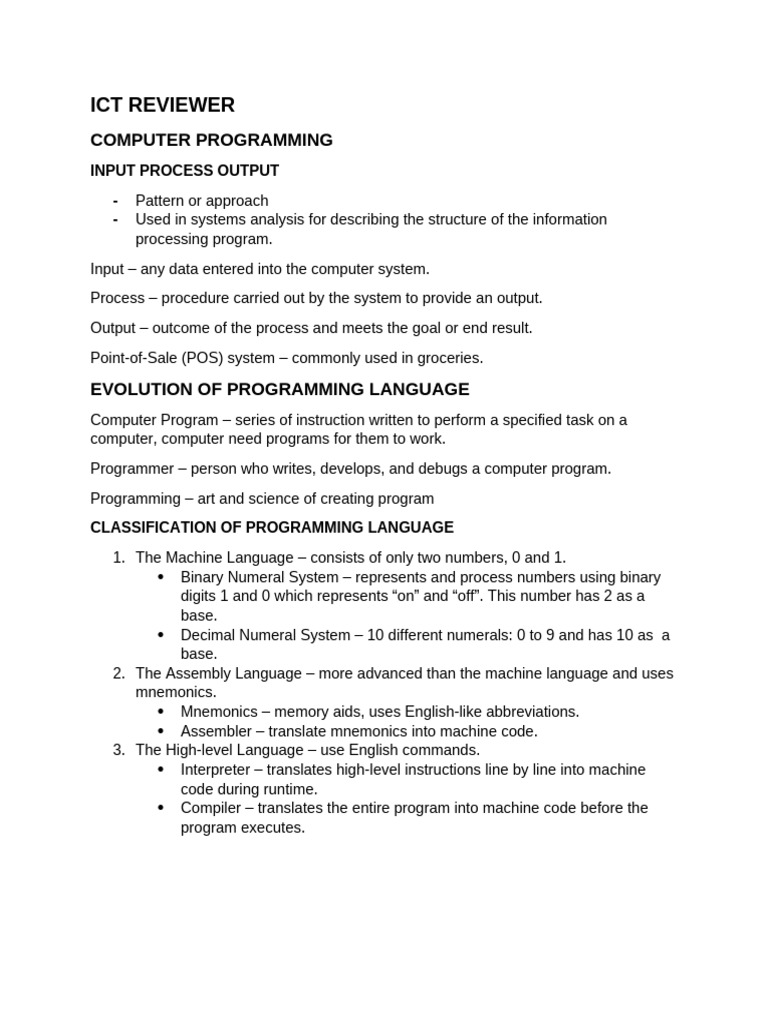 ICT REVIEWER

COMPUTER PROGRAMMING

INPUT PROCESS OUTPUT

- Pattern or approach
- Used in systems analysis for describing the structure of the information processing program.

Input – any data entered into the computer system.

Process – procedure carried out by the system to provide an output.

Output – outcome of the process and meets the goal or end result.

Point-of-Sale (POS) system – commonly used in groceries.

EVOLUTION OF PROGRAMMING LANGUAGE

Computer Program – series of instruction written to perform a specified task on a computer, computer need programs for them to work.

Programmer – person who writes, develops, and debugs a computer program.

Programming – art and science of creating program

CLASSIFICATION OF PROGRAMMING LANGUAGE

1. The Machine Language – consists of only two numbers, 0 and 1.
 • Binary Numeral System – represents and process numbers using binary digits 1 and 0 which represents “on” and “off”. This number has 2 as a base.
 • Decimal Numeral System – 10 different numerals: 0 to 9 and has 10 as a base.
2. The Assembly Language – more advanced than the machine language and uses mnemonics.
 • Mnemonics – memory aids, uses English-like abbreviations.
 • Assembler – translate mnemonics into machine code.
3. The High-level Language – use English commands.
 • Interpreter – translates high-level instructions line by line into machine code during runtime.
 • Compiler – translates the entire program into machine code before the program executes.